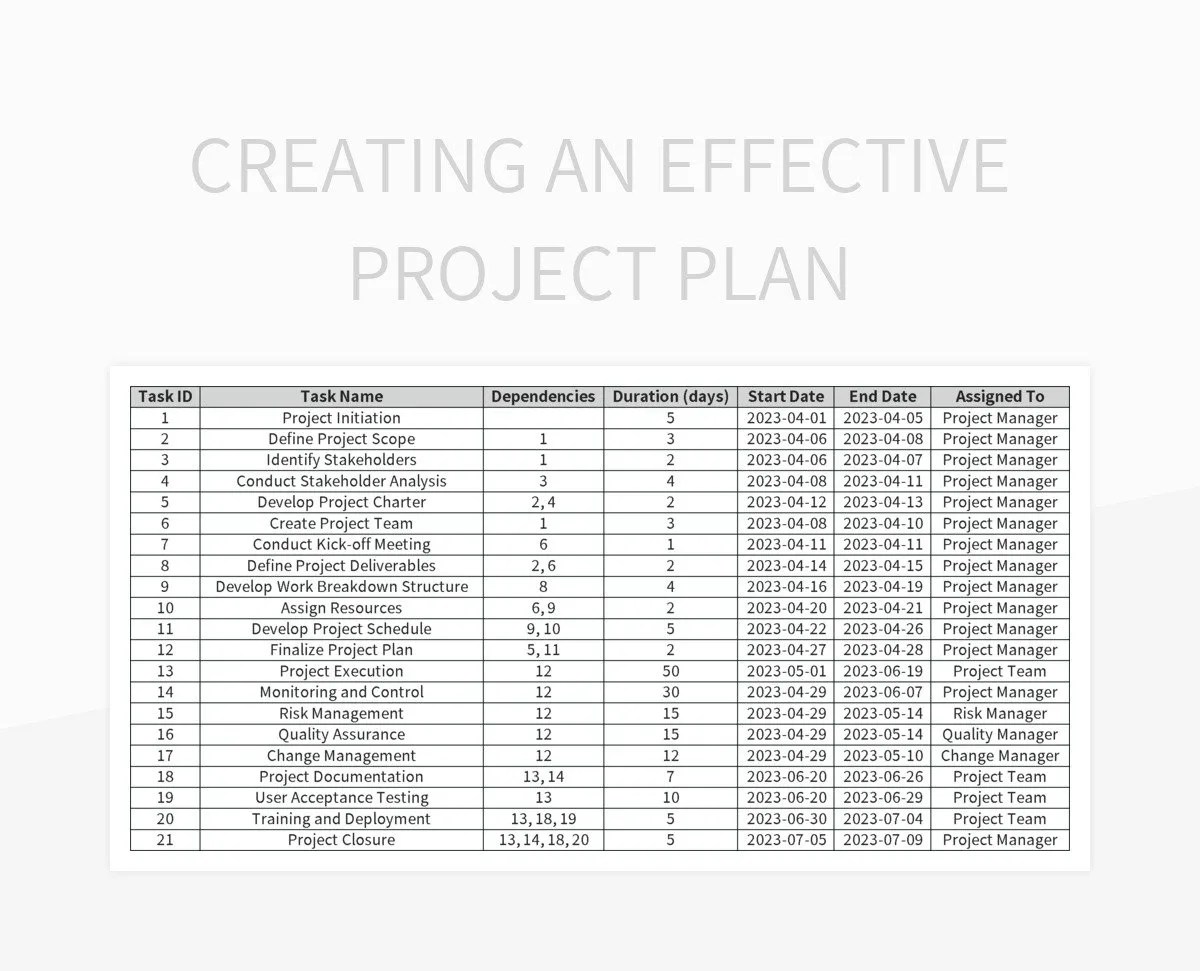 CREATING AN EFFECTIVE PROJECT PLAN

| Task ID | Task Name | Dependencies | Duration (days) | Start Date | End Date | Assigned To |
|---|---|---|---|---|---|---|
| 1 | Project Initiation | | 5 | 2023-04-01 | 2023-04-05 | Project Manager |
| 2 | Define Project Scope | 1 | 3 | 2023-04-06 | 2023-04-08 | Project Manager |
| 3 | Identify Stakeholders | 1 | 2 | 2023-04-06 | 2023-04-07 | Project Manager |
| 4 | Conduct Stakeholder Analysis | 3 | 4 | 2023-04-08 | 2023-04-11 | Project Manager |
| 5 | Develop Project Charter | 2, 4 | 2 | 2023-04-12 | 2023-04-13 | Project Manager |
| 6 | Create Project Team | 1 | 3 | 2023-04-08 | 2023-04-10 | Project Manager |
| 7 | Conduct Kick-off Meeting | 6 | 1 | 2023-04-11 | 2023-04-11 | Project Manager |
| 8 | Define Project Deliverables | 2, 6 | 2 | 2023-04-14 | 2023-04-15 | Project Manager |
| 9 | Develop Work Breakdown Structure | 8 | 4 | 2023-04-16 | 2023-04-19 | Project Manager |
| 10 | Assign Resources | 6, 9 | 2 | 2023-04-20 | 2023-04-21 | Project Manager |
| 11 | Develop Project Schedule | 9, 10 | 5 | 2023-04-22 | 2023-04-26 | Project Manager |
| 12 | Finalize Project Plan | 5, 11 | 2 | 2023-04-27 | 2023-04-28 | Project Manager |
| 13 | Project Execution | 12 | 50 | 2023-05-01 | 2023-06-19 | Project Team |
| 14 | Monitoring and Control | 12 | 30 | 2023-04-29 | 2023-06-07 | Project Manager |
| 15 | Risk Management | 12 | 15 | 2023-04-29 | 2023-05-14 | Risk Manager |
| 16 | Quality Assurance | 12 | 15 | 2023-04-29 | 2023-05-14 | Quality Manager |
| 17 | Change Management | 12 | 12 | 2023-04-29 | 2023-05-10 | Change Manager |
| 18 | Project Documentation | 13, 14 | 7 | 2023-06-20 | 2023-06-26 | Project Team |
| 19 | User Acceptance Testing | 13 | 10 | 2023-06-20 | 2023-06-29 | Project Team |
| 20 | Training and Deployment | 13, 18, 19 | 5 | 2023-06-30 | 2023-07-04 | Project Team |
| 21 | Project Closure | 13, 14, 18, 20 | 5 | 2023-07-05 | 2023-07-09 | Project Manager |